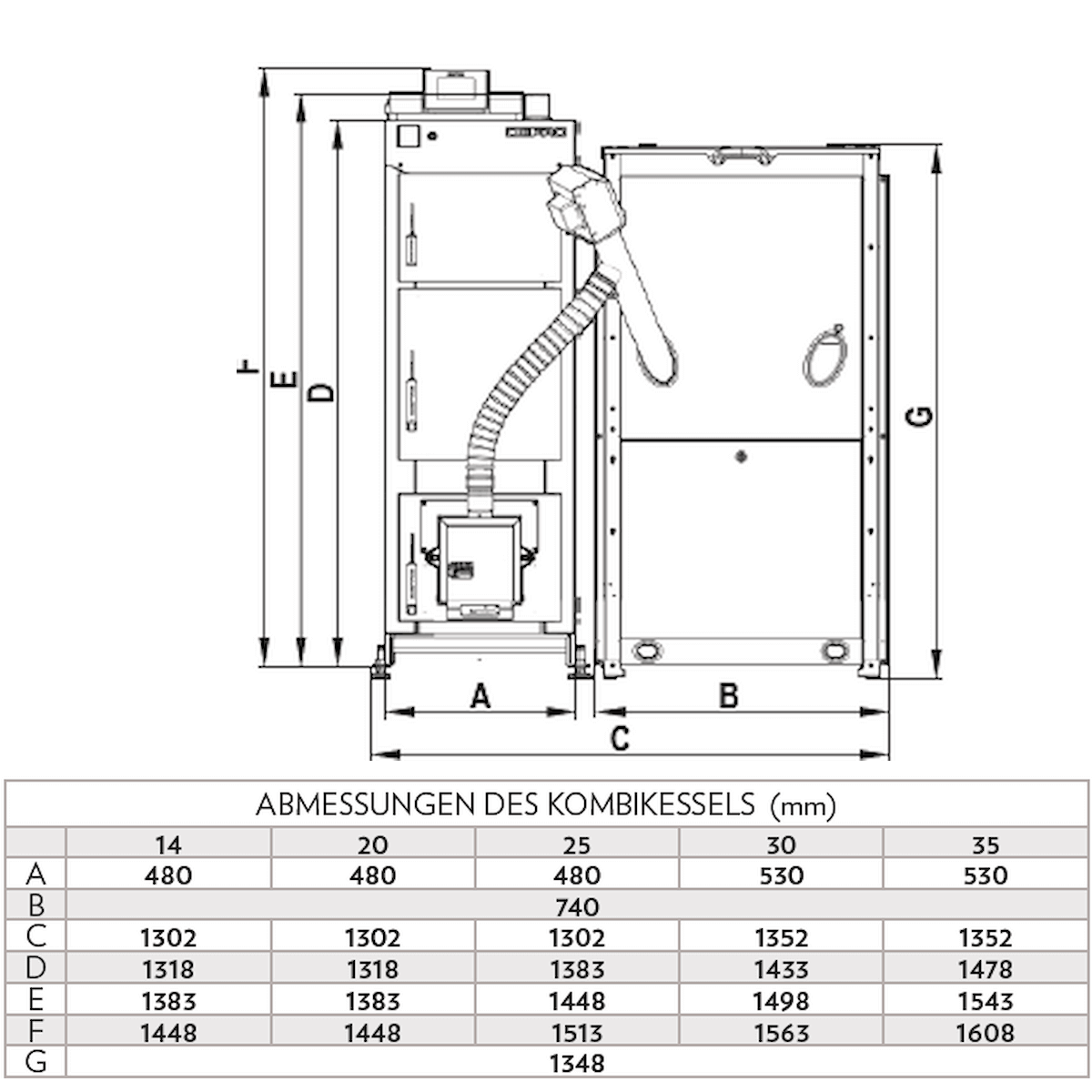 F E D G

A B

C

ABMESSUNGEN DES KOMBIKESSELS (mm)

| | 14 | 20 | 25 | 30 | 35 |
|---|---|---|---|---|---|
| A | 480 | 480 | 480 | 530 | 530 |
| B | | | 740 | | |
| C | 1302 | 1302 | 1302 | 1352 | 1352 |
| D | 1318 | 1318 | 1383 | 1433 | 1478 |
| E | 1383 | 1383 | 1448 | 1498 | 1543 |
| F | 1448 | 1448 | 1513 | 1563 | 1608 |
| G | | | 1348 | | |